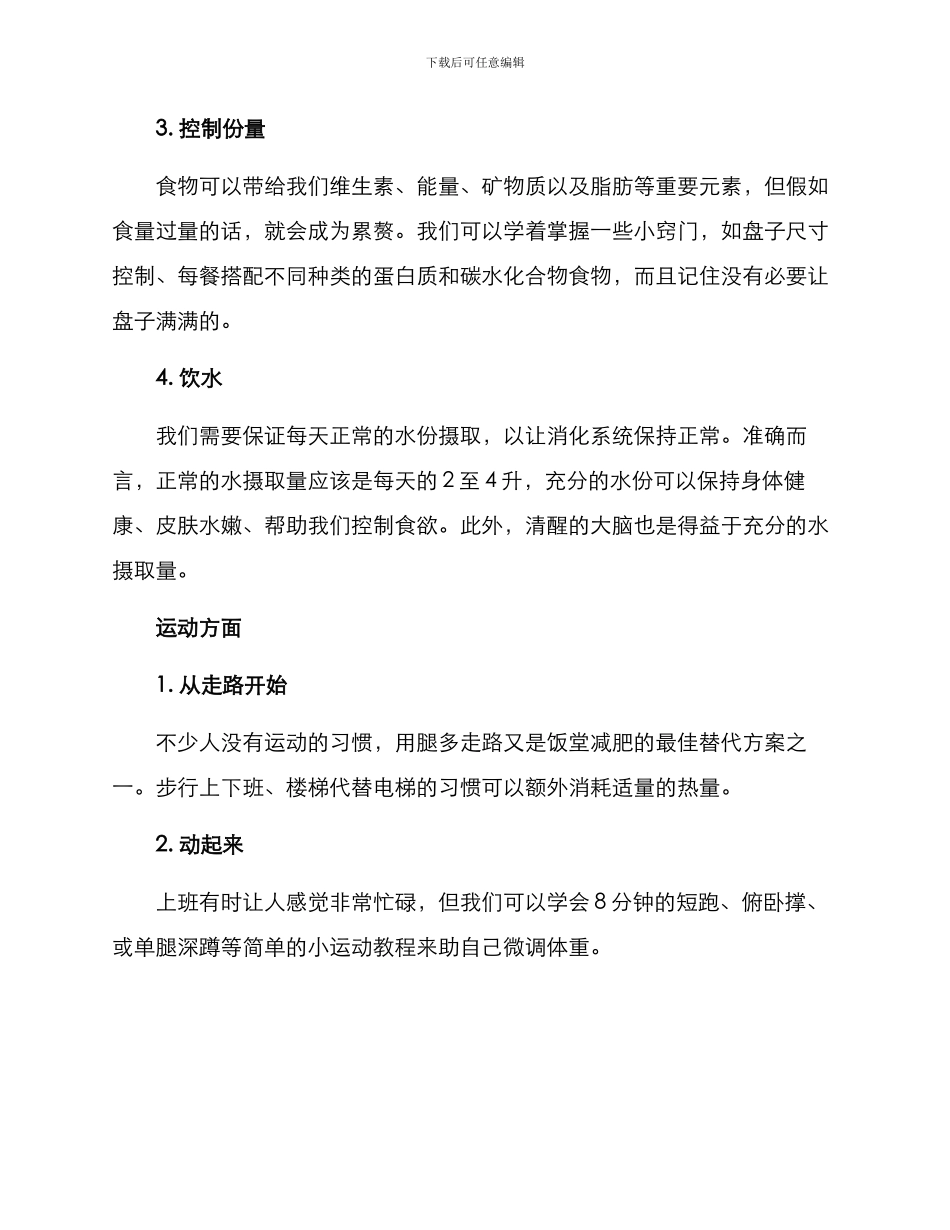 下载后可任意编辑

3. 控制份量

食物可以带给我们维生素、能量、矿物质以及脂肪等重要元素，但假如食量过量的话，就会成为累赘。我们可以学着掌握一些小窍门，如盘子尺寸控制、每餐搭配不同种类的蛋白质和碳水化合物食物，而且记住没有必要让盘子满满的。

4. 饮水

我们需要保证每天正常的水份摄取，以让消化系统保持正常。准确而言，正常的水摄取量应该是每天的 2 至 4 升，充分的水份可以保持身体健康、皮肤水嫩、帮助我们控制食欲。此外，清醒的大脑也是得益于充分的水摄取量。

运动方面

1. 从走路开始

不少人没有运动的习惯，用腿多走路又是饭堂减肥的最佳替代方案之一。步行上下班、楼梯代替电梯的习惯可以额外消耗适量的热量。

2. 动起来

上班有时让人感觉非常忙碌，但我们可以学会 8 分钟的短跑、俯卧撑、或单腿深蹲等简单的小运动教程来助自己微调体重。